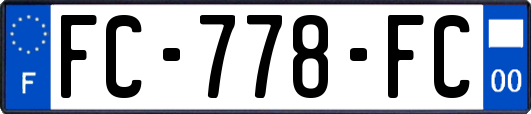 F
FC-778-FC
00